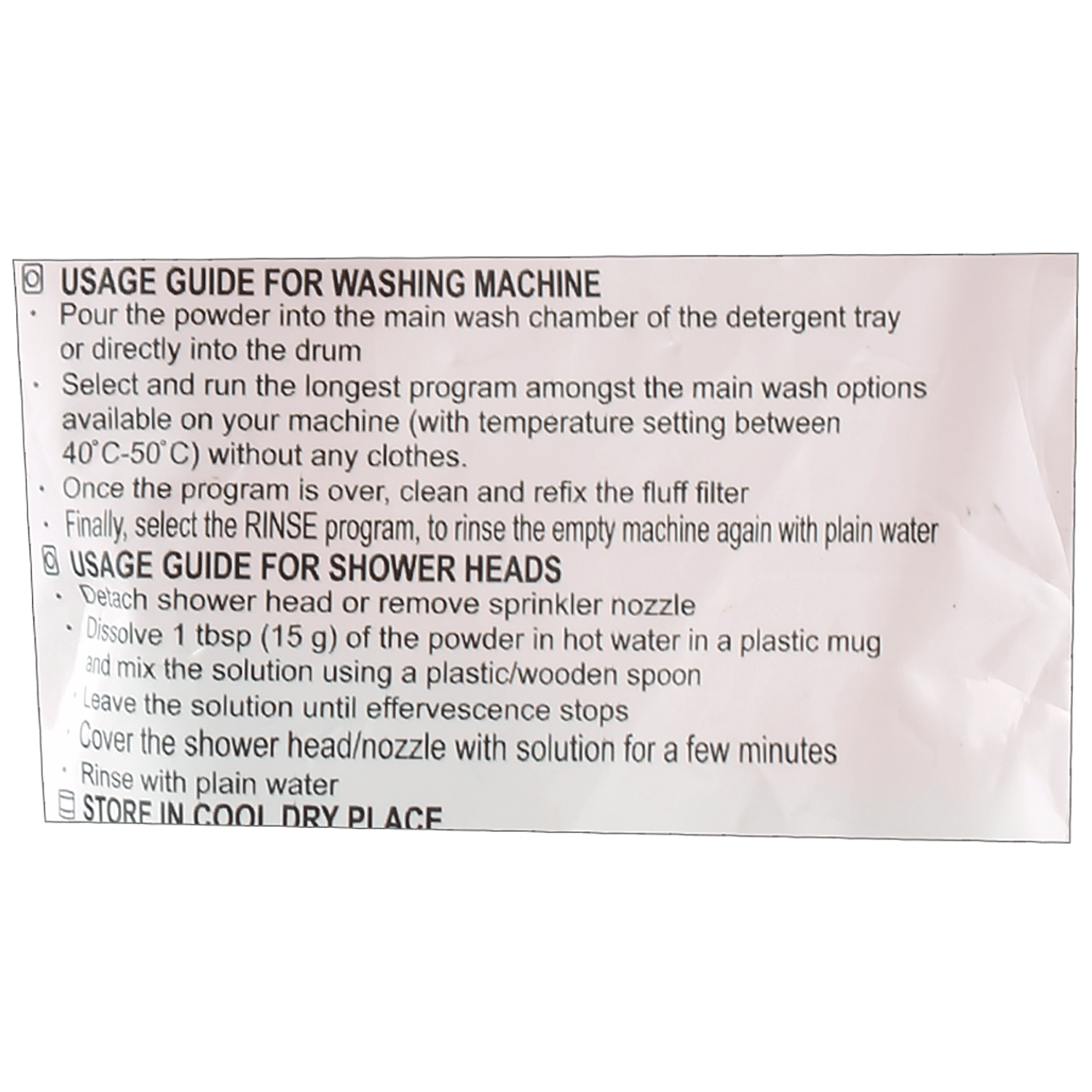 USAGE GUIDE FOR WASHING MACHINE

• Pour the powder into the main wash chamber of the detergent tray or directly into the drum
• Select and run the longest program amongst the main wash options available on your machine (with temperature setting between 40°C-50°C) without any clothes.
• Once the program is over, clean and refix the fluff filter
• Finally, select the RINSE program, to rinse the empty machine again with plain water

USAGE GUIDE FOR SHOWER HEADS

• Detach shower head or remove sprinkler nozzle
• Dissolve 1 tbsp (15 g) of the powder in hot water in a plastic mug and mix the solution using a plastic/wooden spoon
• Leave the solution until effervescence stops
• Cover the shower head/nozzle with solution for a few minutes
• Rinse with plain water

STORE IN COOL DRY PLACE